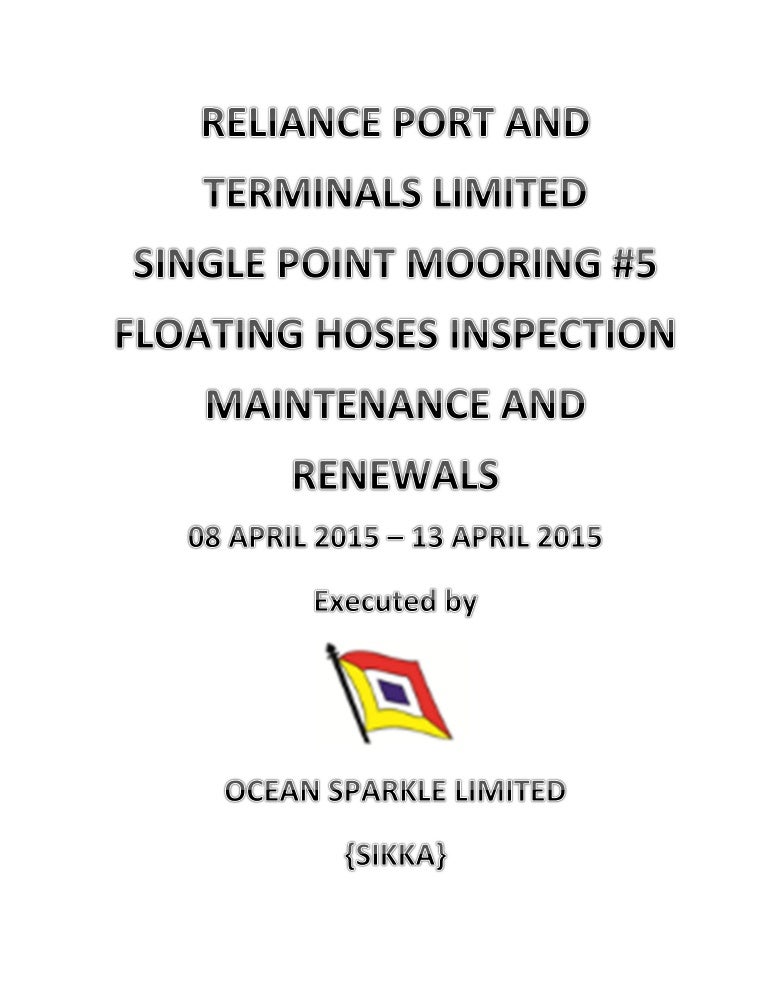 RELIANCE PORT AND TERMINALS LIMITED SINGLE POINT MOORING #5 FLOATING HOSES INSPECTION MAINTENANCE AND RENEWALS

08 APRIL 2015 – 13 APRIL 2015

Executed by

OCEAN SPARKLE LIMITED

{SIKKA}